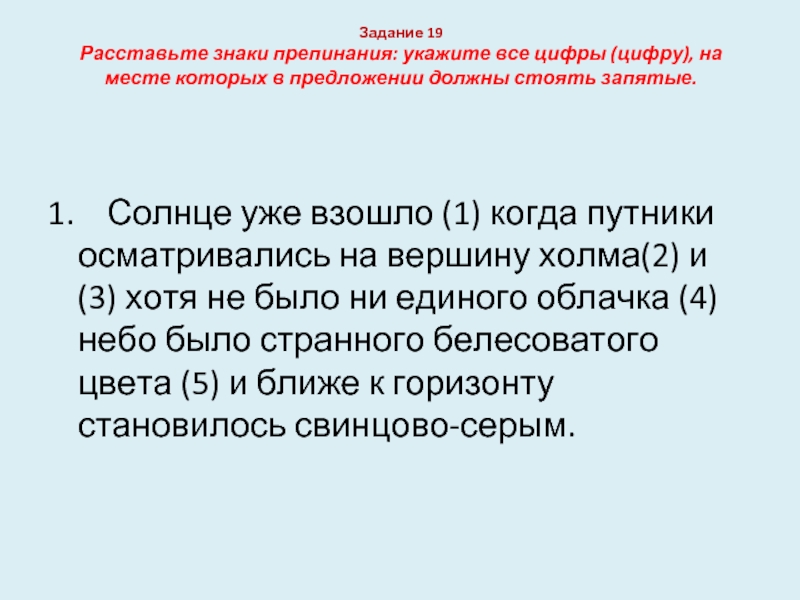 Задание 19
Расставьте знаки препинания: укажите все цифры (цифру), на месте которых в предложении должны стоять запятые.

1. Солнце уже взошло (1) когда путники осматривались на вершину холма(2) и (3) хотя не было ни единого облачка (4) небо было странного белесоватого цвета (5) и ближе к горизонту становилось свинцово-серым.